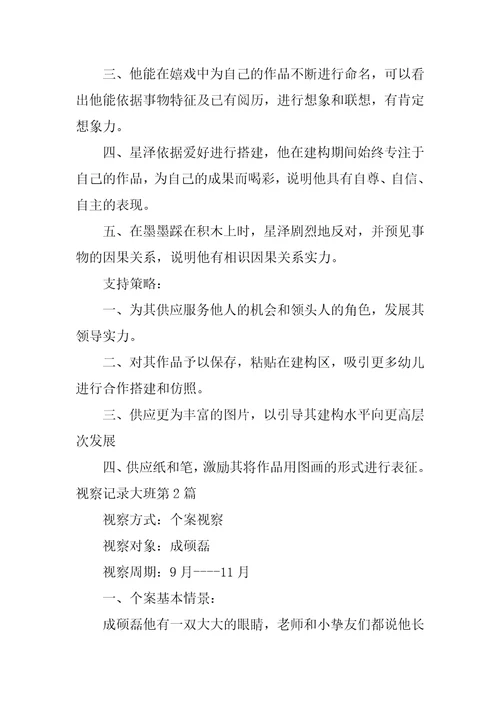 三、他能在嬉戏中为自己的作品不断进行命名，可以看出他能依据事物特征及已有阅历，进行想象和联想，有肯定想象力。

四、星泽依据爱好进行搭建，他在建构期间始终专注于自己的作品，为自己的成果而喝彩，说明他具有自尊、自信、自主的表现。

五、在墨墨踩在积木上时，星泽剧烈地反对，并预见事物的因果关系，说明他有相识因果关系实力。

支持策略：

一、为其供应服务他人的机会和领头人的角色，发展其领导实力。

二、对其作品予以保存，粘贴在建构区，吸引更多幼儿进行合作搭建和仿照。

三、供应更为丰富的图片，以引导其建构水平向更高层次发展

四、供应纸和笔，激励其将作品用图画的形式进行表征。

视察记录大班第2篇

视察方式：个案视察

视察对象：成硕磊

视察周期：9月----11月

一、个案基本情景：

成硕磊他有一双大大的眼睛，老师和小挚友们都说他长